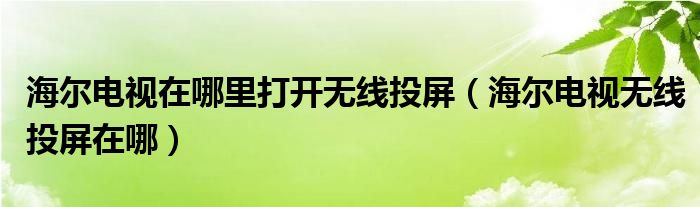 海尔电视在哪里打开无线投屏（海尔电视无线投屏在哪）